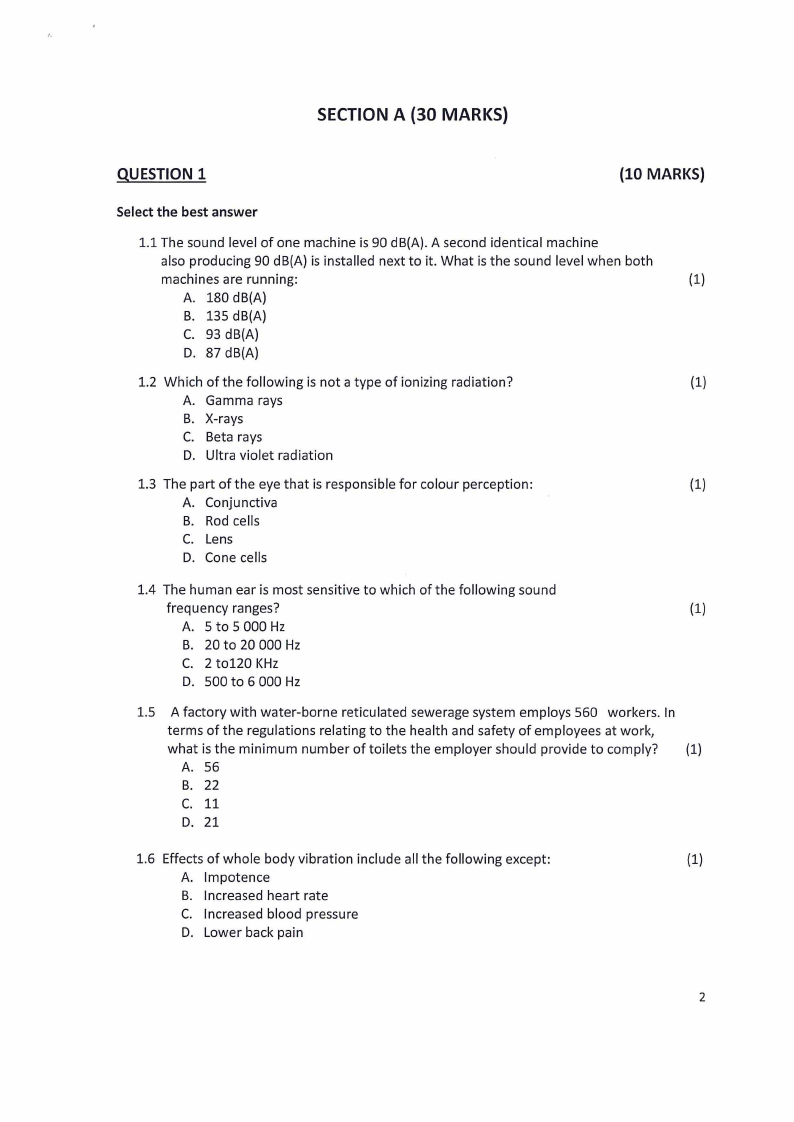 SECTION A (30 MARKS)

QUESTION 1 (10 MARKS)

Select the best answer

1.1 The sound level of one machine is 90 dB(A). A second identical machine also producing 90 dB(A) is installed next to it. What is the sound level when both machines are running: (1)
A. 180 dB(A)
B. 135 dB(A)
C. 93 dB(A)
D. 87 dB(A)

1.2 Which of the following is not a type of ionizing radiation? (1)
A. Gamma rays
B. X-rays
C. Beta rays
D. Ultra violet radiation

1.3 The part of the eye that is responsible for colour perception: (1)
A. Conjunctiva
B. Rod cells
C. Lens
D. Cone cells

1.4 The human ear is most sensitive to which of the following sound frequency ranges? (1)
A. 5 to 5 000 Hz
B. 20 to 20 000 Hz
C. 2 to120 KHz
D. 500 to 6 000 Hz

1.5 A factory with water-borne reticulated sewerage system employs 560 workers. In terms of the regulations relating to the health and safety of employees at work, what is the minimum number of toilets the employer should provide to comply? (1)
A. 56
B. 22
C. 11
D. 21

1.6 Effects of whole body vibration include all the following except: (1)
A. Impotence
B. Increased heart rate
C. Increased blood pressure
D. Lower back pain

2